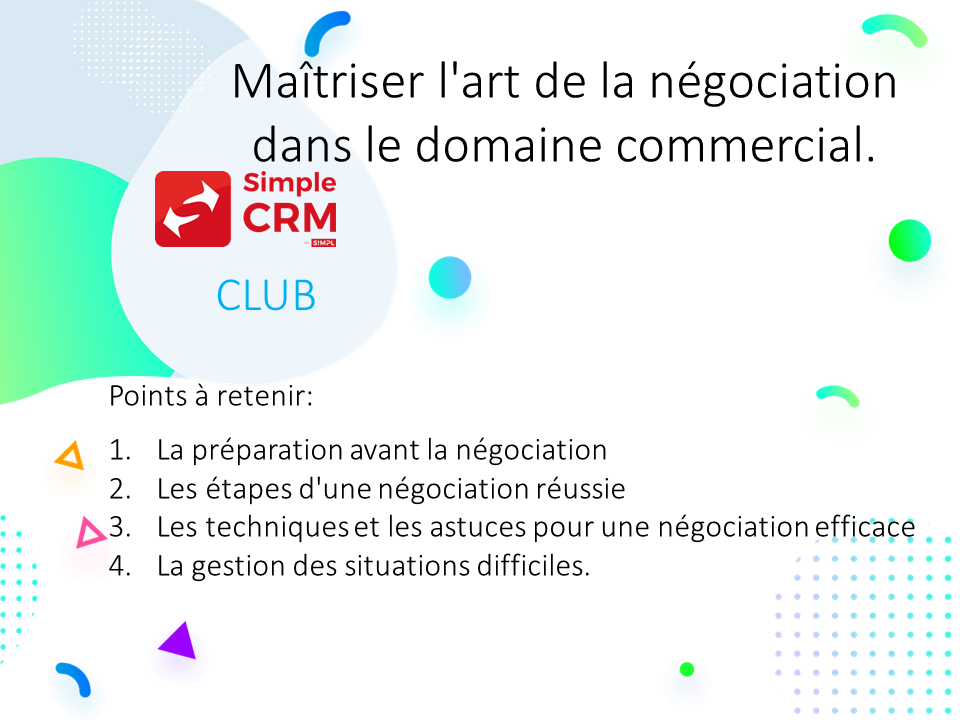 Maîtriser l'art de la négociation dans le domaine commercial.

Simple CRM
SIMPL

CLUB

Points à retenir:

1. La préparation avant la négociation
2. Les étapes d'une négociation réussie
3. Les techniques et les astuces pour une négociation efficace
4. La gestion des situations difficiles.